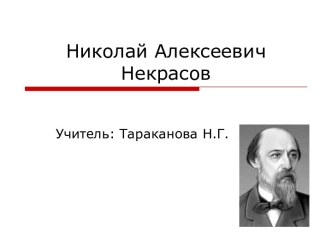 Николай Алексеевич Некрасов

Учитель: Тараканова Н.Г.